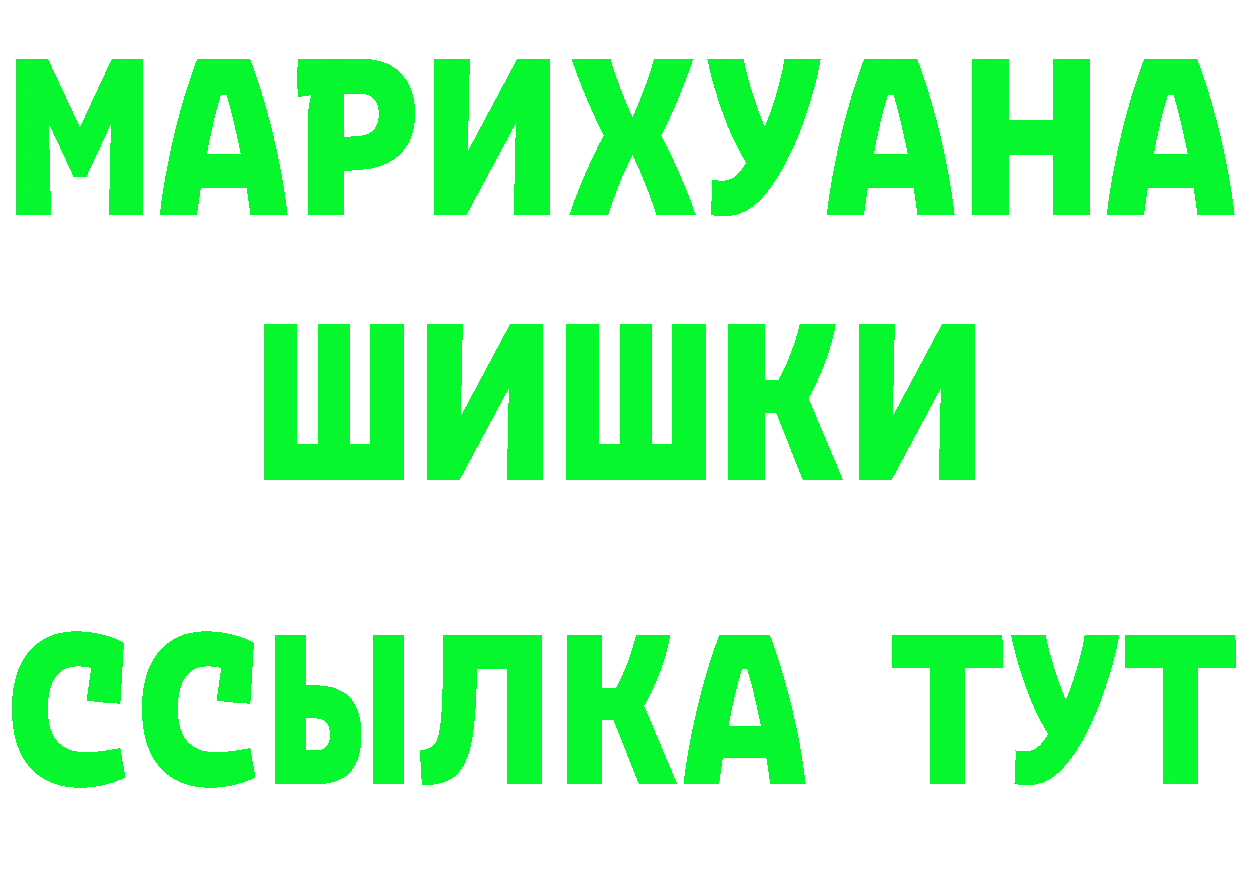 МАРИХУАНА ШИШКИ

ССЫЛКА ТУТ